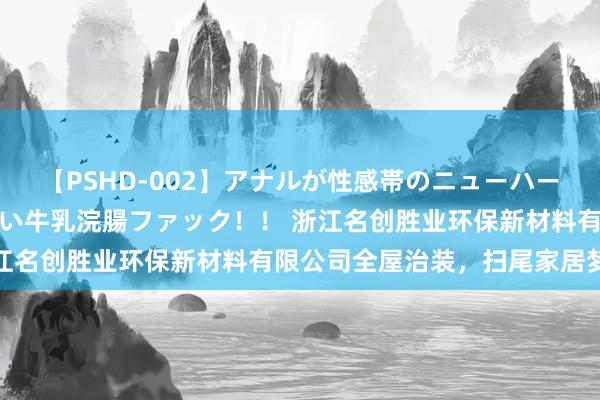 【PSHD-002】アナルが性感帯のニューハー
い牛乳浣腸ファック！！ 浙江名创胜业环保新材料有
江名创胜业环保新材料有限公司全屋治装，扫尾家居梦